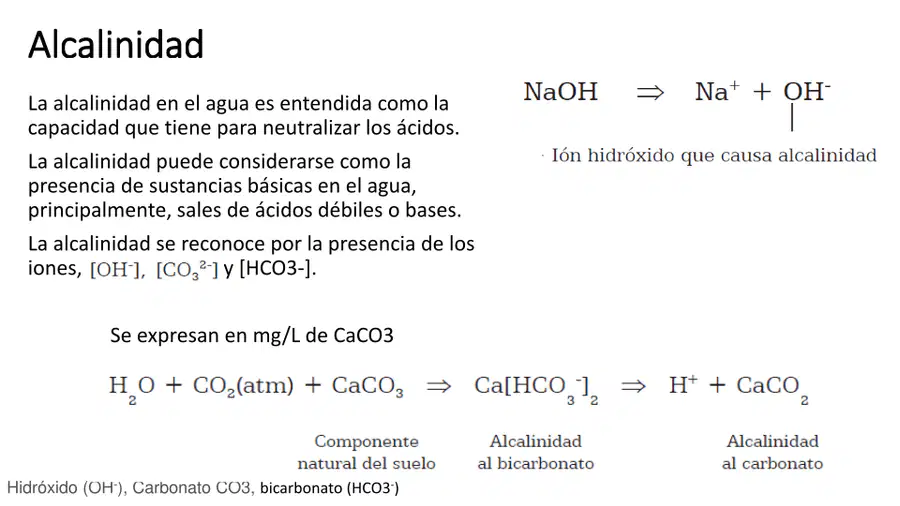 Alcalinidad

La alcalinidad en el agua es entendida como la capacidad que tiene para neutralizar los ácidos.

La alcalinidad puede considerarse como la presencia de sustancias básicas en el agua, principalmente, sales de ácidos débiles o bases.

La alcalinidad se reconoce por la presencia de los iones, $[OH^-]$, $[CO_3^{2-}]$ y [HCO3-].

$NaOH \Rightarrow Na^+ + OH^-$

Ión hidróxido que causa alcalinidad

Se expresan en mg/L de CaCO3

$H_2O + CO_2(atm) + CaCO_3 \Rightarrow Ca[HCO_3^-]_2 \Rightarrow H^+ + CaCO_2$

Componente natural del suelo

Alcalinidad al bicarbonato

Alcalinidad al carbonato

Hidróxido ($OH^-$), Carbonato CO3, bicarbonato ($HCO3^-$)